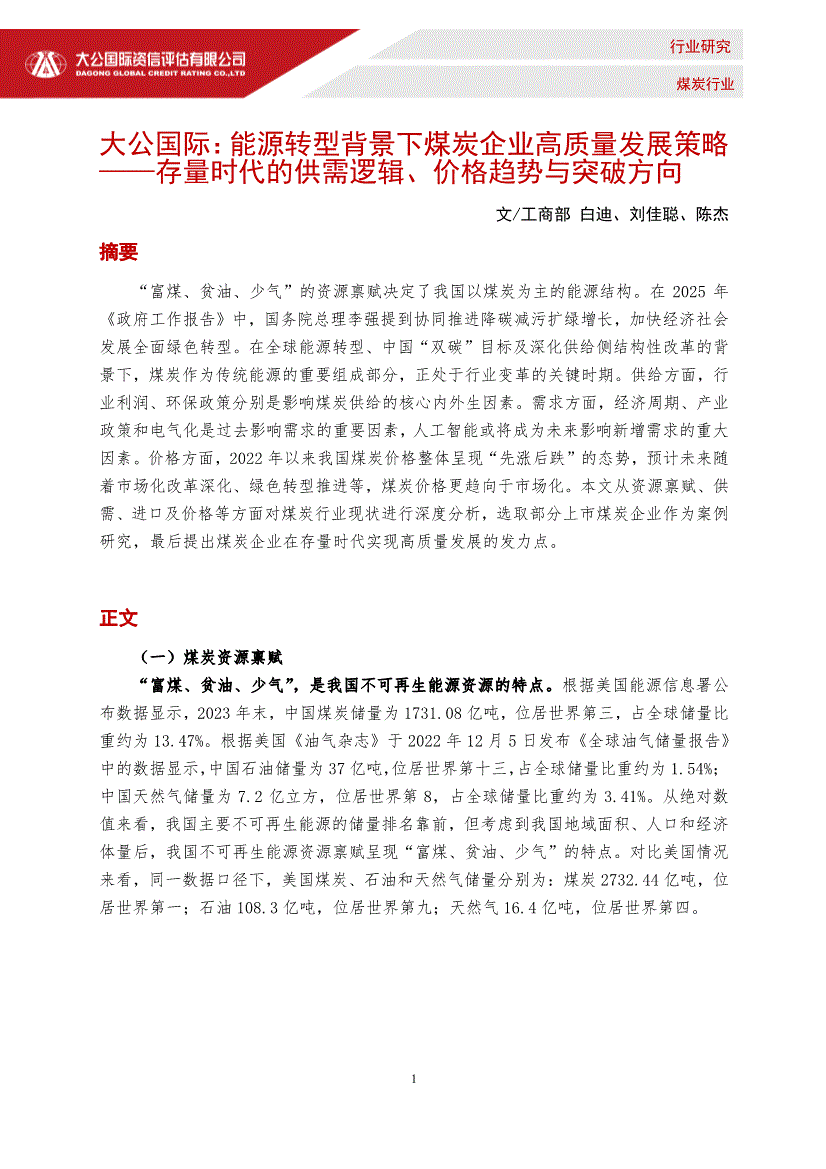 大公国际资信评估有限公司
DAGONG GLOBAL CREDIT RATING CO.,LTD

行业研究

煤炭行业

大公国际：能源转型背景下煤炭企业高质量发展策略——存量时代的供需逻辑、价格趋势与突破方向

文/工商部 白迪、刘佳聪、陈杰

摘要

“富煤、贫油、少气”的资源禀赋决定了我国以煤炭为主的能源结构。在 2025 年《政府工作报告》中，国务院总理李强提到协同推进降碳减污扩绿增长，加快经济社会发展全面绿色转型。在全球能源转型、中国“双碳”目标及深化供给侧结构性改革的背景下，煤炭作为传统能源的重要组成部分，正处于行业变革的关键时期。供给方面，行业利润、环保政策分别是影响煤炭供给的核心内外生因素。需求方面，经济周期、产业政策和电气化是过去影响需求的重要因素，人工智能或将成为未来影响新增需求的重大因素。价格方面，2022 年以来我国煤炭价格整体呈现“先涨后跌”的态势，预计未来随着市场化改革深化、绿色转型推进等，煤炭价格更趋向于市场化。本文从资源禀赋、供需、进口及价格等方面对煤炭行业现状进行深度分析，选取部分上市煤炭企业作为案例研究，最后提出煤炭企业在存量时代实现高质量发展的发力点。

正文

（一）煤炭资源禀赋

“富煤、贫油、少气”，是我国不可再生能源资源的特点。根据美国能源信息署公布数据显示，2023 年末，中国煤炭储量为 1731.08 亿吨，位居世界第三，占全球储量比重约为 13.47%。根据美国《油气杂志》于 2022 年 12 月 5 日发布《全球油气储量报告》中的数据显示，中国石油储量为 37 亿吨，位居世界第十三，占全球储量比重约为 1.54%；中国天然气储量为 7.2 亿立方，位居世界第 8，占全球储量比重约为 3.41%。从绝对数值来看，我国主要不可再生能源的储量排名靠前，但考虑到我国地域面积、人口和经济体量后，我国不可再生能源资源禀赋呈现“富煤、贫油、少气”的特点。对比美国情况来看，同一数据口径下，美国煤炭、石油和天然气储量分别为：煤炭 2732.44 亿吨，位居世界第一；石油 108.3 亿吨，位居世界第九；天然气 16.4 亿吨，位居世界第四。

1